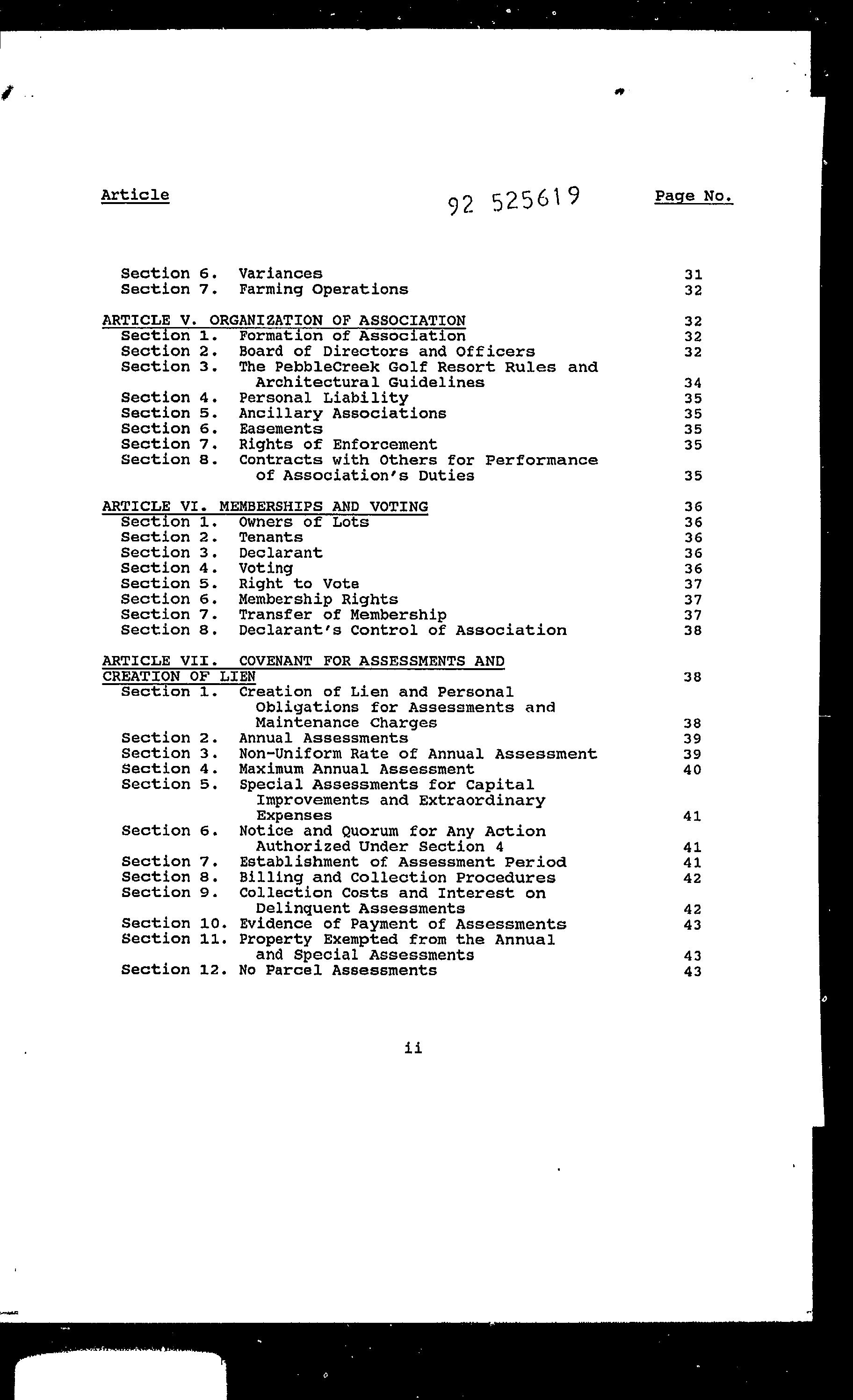 Article 92 525619 Page No.

Section 6. Variances 31
Section 7. Farming Operations 32

ARTICLE V. ORGANIZATION OF ASSOCIATION 32
Section 1. Formation of Association 32
Section 2. Board of Directors and Officers 32
Section 3. The PebbleCreek Golf Resort Rules and Architectural Guidelines 34
Section 4. Personal Liability 35
Section 5. Ancillary Associations 35
Section 6. Easements 35
Section 7. Rights of Enforcement 35
Section 8. Contracts with Others for Performance of Association's Duties 35

ARTICLE VI. MEMBERSHIPS AND VOTING 36
Section 1. Owners of Lots 36
Section 2. Tenants 36
Section 3. Declarant 36
Section 4. Voting 36
Section 5. Right to Vote 37
Section 6. Membership Rights 37
Section 7. Transfer of Membership 37
Section 8. Declarant's Control of Association 38

ARTICLE VII. COVENANT FOR ASSESSMENTS AND CREATION OF LIEN 38
Section 1. Creation of Lien and Personal Obligations for Assessments and Maintenance Charges 38
Section 2. Annual Assessments 39
Section 3. Non-Uniform Rate of Annual Assessment 39
Section 4. Maximum Annual Assessment 40
Section 5. Special Assessments for Capital Improvements and Extraordinary Expenses 41
Section 6. Notice and Quorum for Any Action Authorized Under Section 4 41
Section 7. Establishment of Assessment Period 41
Section 8. Billing and Collection Procedures 42
Section 9. Collection Costs and Interest on Delinquent Assessments 42
Section 10. Evidence of Payment of Assessments 43
Section 11. Property Exempted from the Annual and Special Assessments 43
Section 12. No Parcel Assessments 43

ii